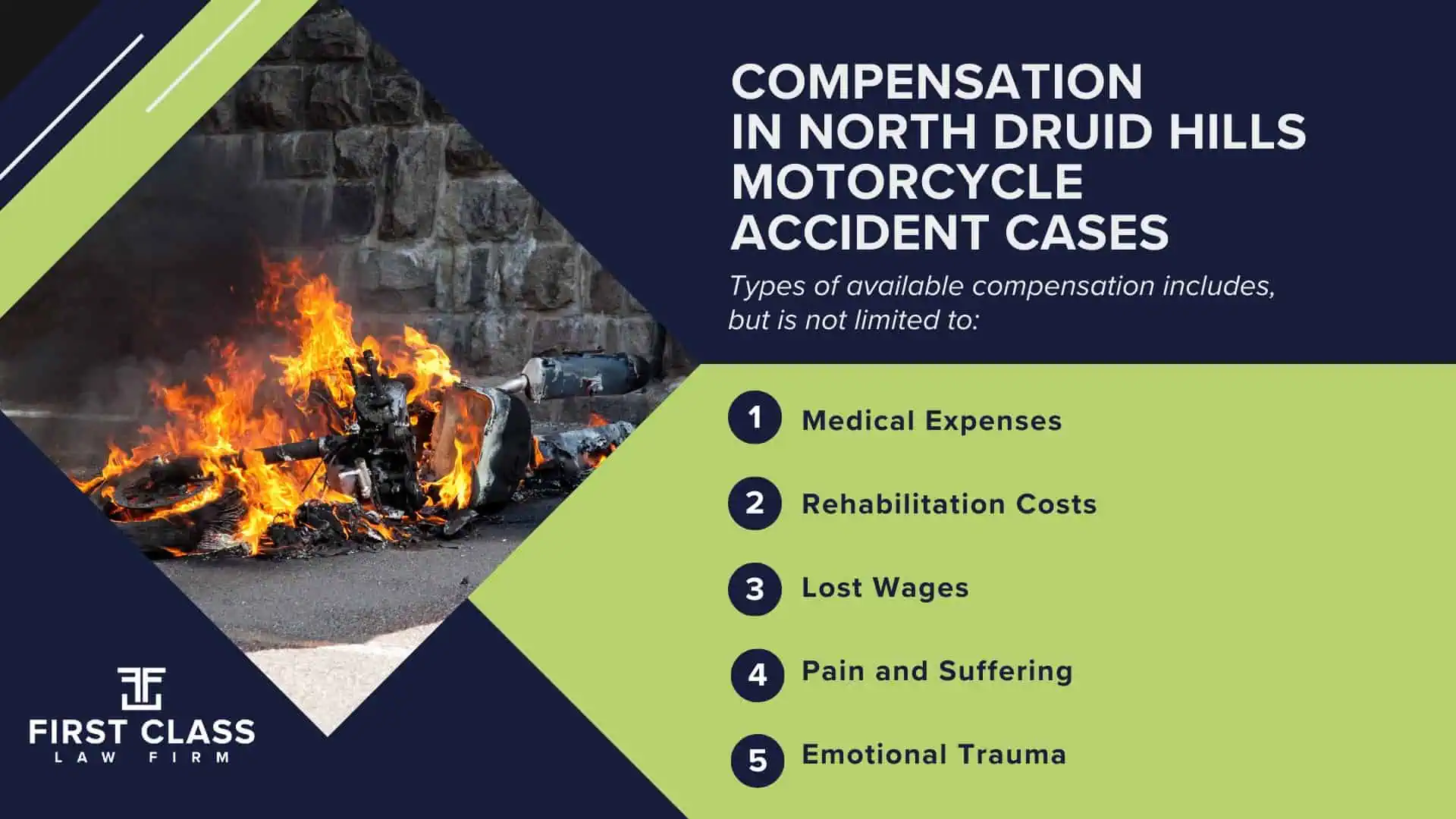 COMPENSATION IN NORTH DRUID HILLS MOTORCYCLE ACCIDENT CASES

Types of available compensation includes, but is not limited to:

1 Medical Expenses

2 Rehabilitation Costs

3 Lost Wages

4 Pain and Suffering

5 Emotional Trauma

FIRST CLASS
LAW FIRM